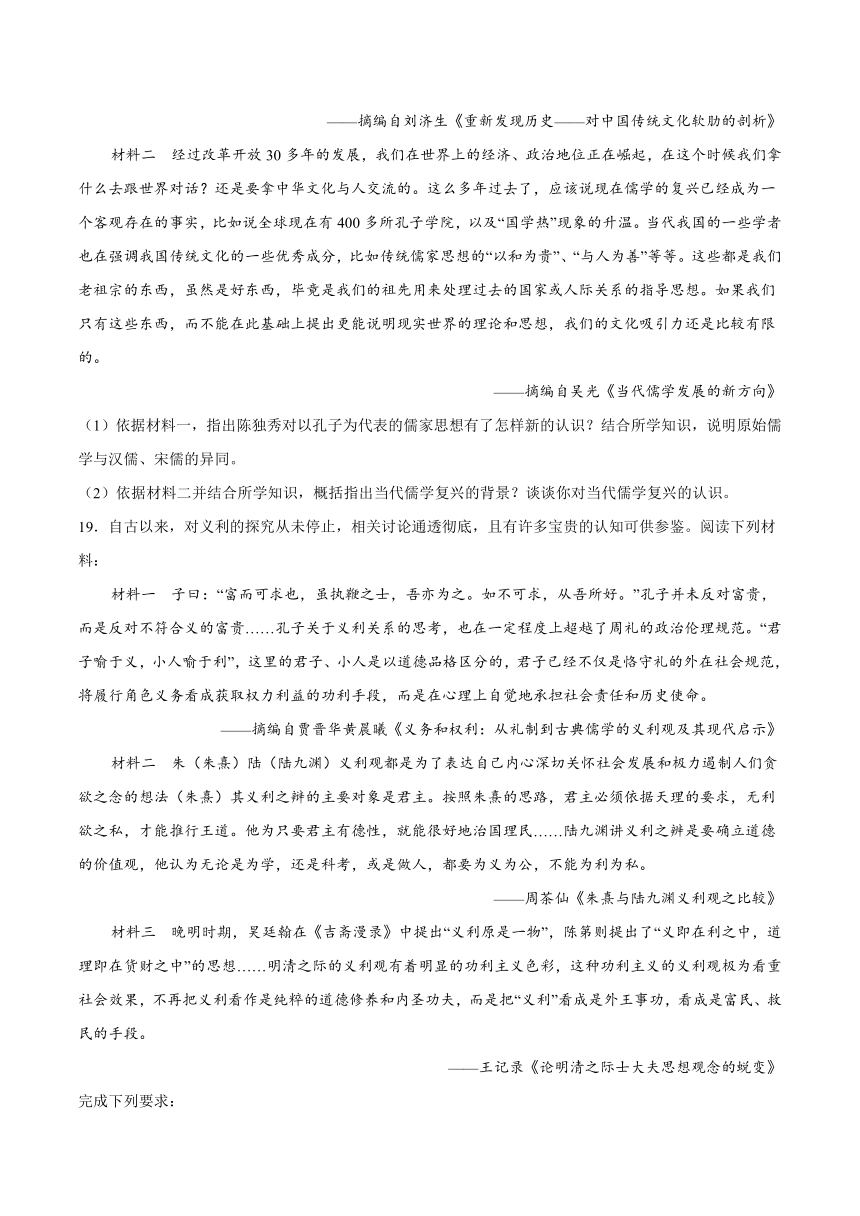 ——摘编自刘济生《重新发现历史——对中国传统文化软肋的剖析》

材料二 经过改革开放30多年的发展，我们在世界上的经济、政治地位正在崛起，在这个时候我们拿什么去跟世界对话？还是要拿中华文化与人交流的。这么多年过去了，应该说现在儒学的复兴已经成为一个客观存在的事实，比如说全球现在有400多所孔子学院，以及“国学热”现象的升温。当代我国的一些学者也在强调我国传统文化的一些优秀成分，比如传统儒家思想的“以和为贵”、“与人为善”等等。这些都是我们老祖宗的东西，虽然是好东西，毕竟是我们的祖先用来处理过去的国家或人际关系的指导思想。如果我们只有这些东西，而不能在此基础上提出更能说明现实世界的理论和思想，我们的文化吸引力还是比较有限的。

——摘编自吴光《当代儒学发展的新方向》

（1）依据材料一，指出陈独秀对以孔子为代表的儒家思想有了怎样新的认识？结合所学知识，说明原始儒学与汉儒、宋儒的异同。

（2）依据材料二并结合所学知识，概括指出当代儒学复兴的背景？谈谈你对当代儒学复兴的认识。

19．自古以来，对义利的探究从未停止，相关讨论通透彻底，且有许多宝贵的认知可供参鉴。阅读下列材料：

材料一 子曰：“富而可求也，虽执鞭之士，吾亦为之。如不可求，从吾所好。”孔子并未反对富贵，而是反对不符合义的富贵……孔子关于义利关系的思考，也在一定程度上超越了周礼的政治伦理规范。“君子喻于义，小人喻于利”，这里的君子、小人是以道德品格区分的，君子已经不仅是恪守礼的外在社会规范，将履行角色义务看成获取权力利益的功利手段，而是在心理上自觉地承担社会责任和历史使命。

——摘编自贾晋华黄晨曦《义务和权利：从礼制到古典儒学的义利观及其现代启示》

材料二 朱（朱熹）陆（陆九渊）义利观都是为了表达自己内心深切关怀社会发展和极力遏制人们贪欲之念的想法（朱熹）其义利之辨的主要对象是君主。按照朱熹的思路，君主必须依据天理的要求，无利欲之私，才能推行王道。他为只要君主有德性，就能很好地治国理民……陆九渊讲义利之辨是要确立道德的价值观，他认为无论是为学，还是科考，或是做人，都要为义为公，不能为利为私。

——周茶仙《朱熹与陆九渊义利观之比较》

材料三 晚明时期，吴廷翰在《吉斋漫录》中提出“义利原是一物”，陈第则提出了“义即在利之中，道理即在货财之中”的思想……明清之际的义利观有着明显的功利主义色彩，这种功利主义的义利观极为看重社会效果，不再把义利看作是纯粹的道德修养和内圣功夫，而是把“义利”看成是外王事功，看成是富民、救民的手段。

——王记录《论明清之际士大夫思想观念的蜕变》

完成下列要求：